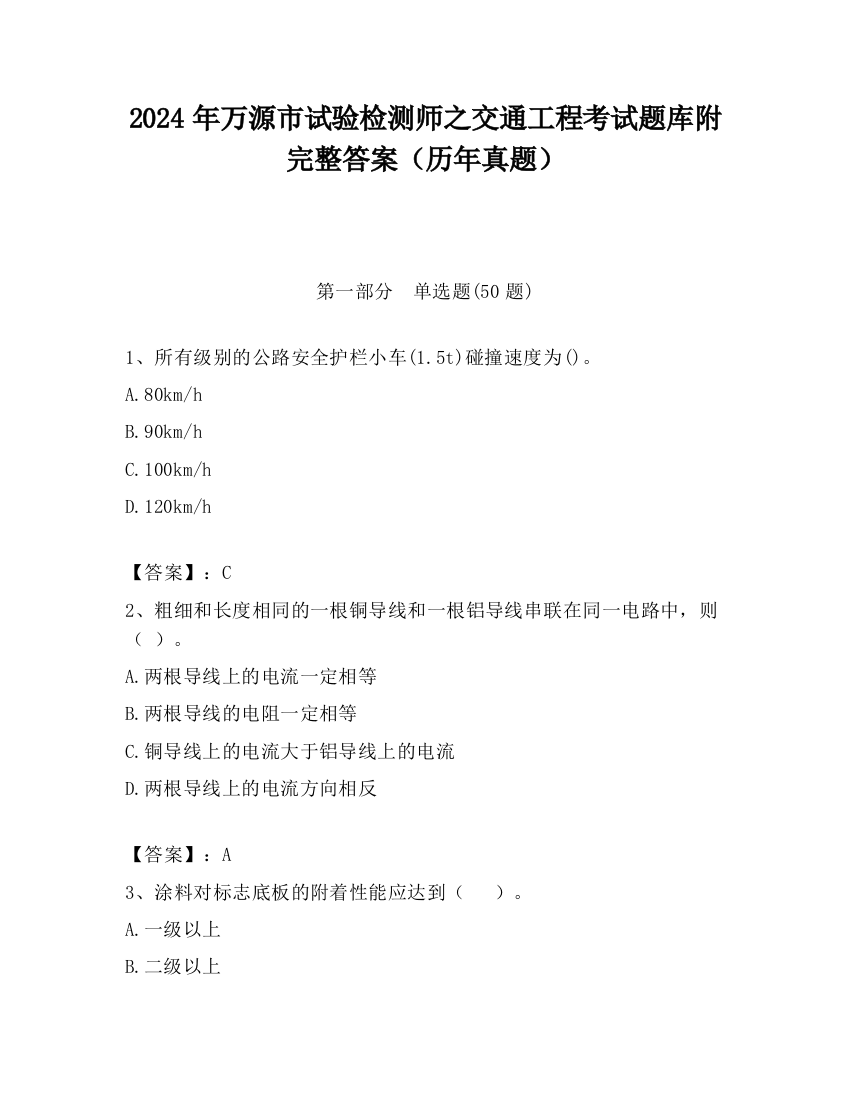 2024 年万源市试验检测师之交通工程考试题库附完整答案（历年真题）

第一部分　单选题(50 题)

1、所有级别的公路安全护栏小车(1.5t)碰撞速度为()。

A.80km/h

B.90km/h

C.100km/h

D.120km/h

【答案】：C

2、粗细和长度相同的一根铜导线和一根铝导线串联在同一电路中，则（ ）。

A.两根导线上的电流一定相等

B.两根导线的电阻一定相等

C.铜导线上的电流大于铝导线上的电流

D.两根导线上的电流方向相反

【答案】：A

3、涂料对标志底板的附着性能应达到（　）。

A.一级以上

B.二级以上